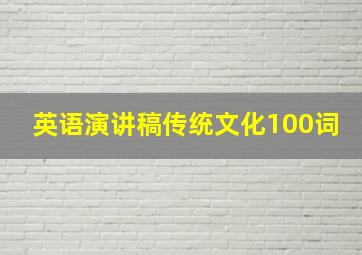 英语演讲稿传统文化100词